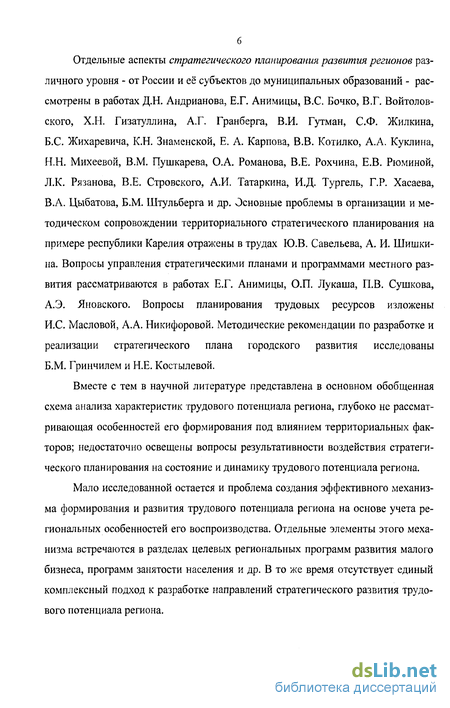 6

Отдельные аспекты стратегического планирования развития регионов различного уровня - от России и её субъектов до муниципальных образований - рассмотрены в работах Д.Н. Андрианова, Е.Г. Анимицы, В.С. Бочко, В.Г. Войтоловского, Х.Н. Гизатуллина, А.Г. Гранберга, В.И. Гутман, С.Ф. Жилкина, Б.С. Жихаревича, К.Н. Знаменской, Е. А. Карпова, В.В. Котилко, А.А. Куклина, Н.Н. Михеевой, В.М. Пушкарева, О.А. Романова, В.Е. Рохчина, Е.В. Рюминой, Л.К. Рязанова, В.Е. Стровского, А.И. Татаркина, И.Д. Тургель, Г.Р. Хасаева, В.А. Цыбатова, Б.М. Штульберга и др. Основные проблемы в организации и методическом сопровождении территориального стратегического планирования на примере республики Карелия отражены в трудах Ю.В. Савельева, А. И. Шишкина. Вопросы управления стратегическими планами и программами местного развития рассматриваются в работах Е.Г. Анимицы, О.П. Лукаша, П.В. Сушкова, А.Э. Яновского. Вопросы планирования трудовых ресурсов изложены И.С. Масловой, А.А. Никифоровой. Методические рекомендации по разработке и реализации стратегического плана городского развития исследованы Б.М. Гринчилем и Н.Е. Костылевой.

Вместе с тем в научной литературе представлена в основном обобщенная схема анализа характеристик трудового потенциала региона, глубоко не рассматривающая особенностей его формирования под влиянием территориальных факторов; недостаточно освещены вопросы результативности воздействия стратегического планирования на состояние и динамику трудового потенциала региона.

Мало исследованной остается и проблема создания эффективного механизма формирования и развития трудового потенциала региона на основе учета региональных особенностей его воспроизводства. Отдельные элементы этого механизма встречаются в разделах целевых региональных программ развития малого бизнеса, программ занятости населения и др. В то же время отсутствует единый комплексный подход к разработке направлений стратегического развития трудового потенциала региона.

dsLib.net
библиотека диссертаций